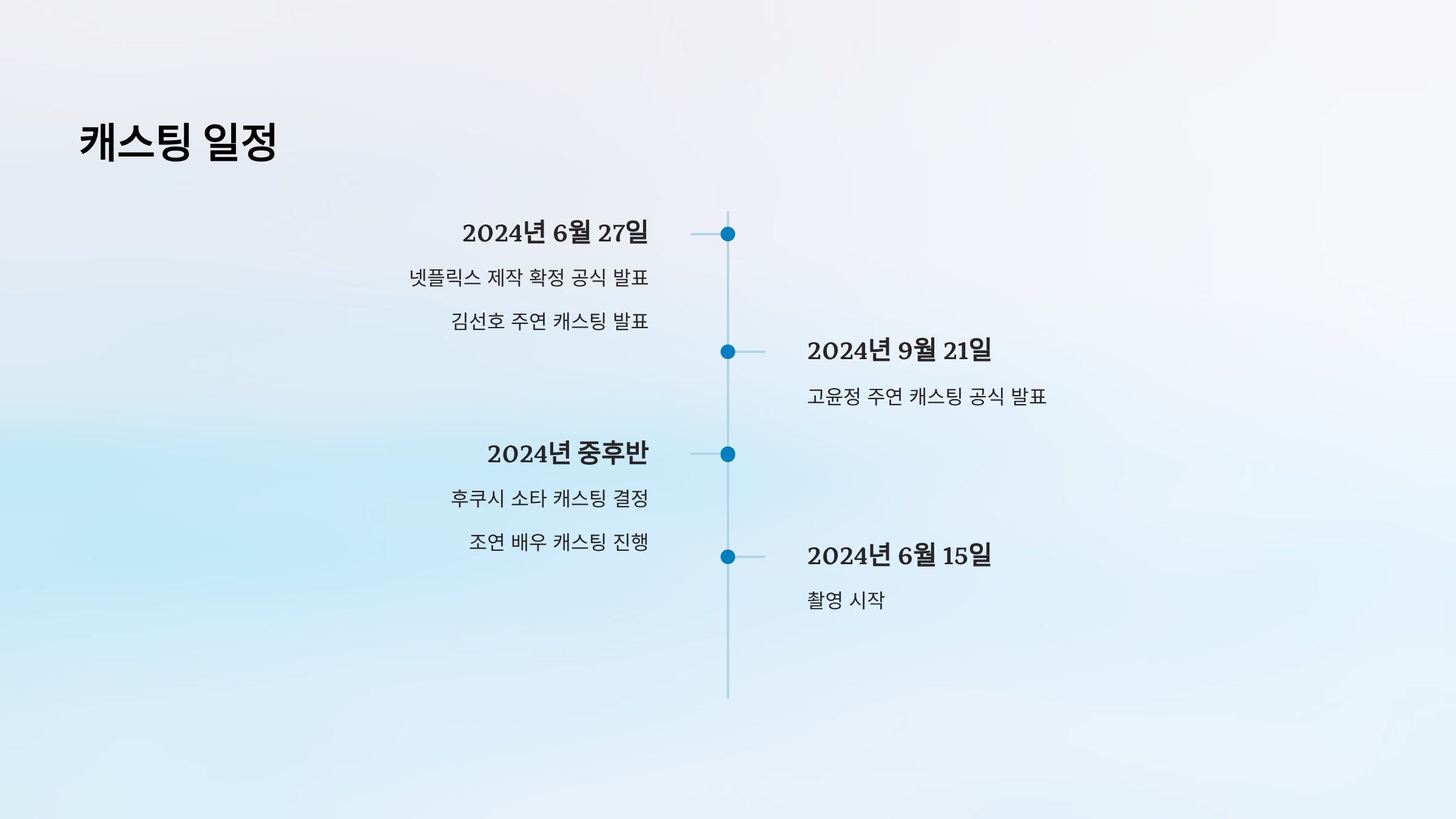 캐스팅 일정

2024년 6월 27일

넷플릭스 제작 확정 공식 발표

김선호 주연 캐스팅 발표

2024년 9월 21일

고윤정 주연 캐스팅 공식 발표

2024년 중후반

후쿠시 소타 캐스팅 결정

조연 배우 캐스팅 진행

2024년 6월 15일

촬영 시작